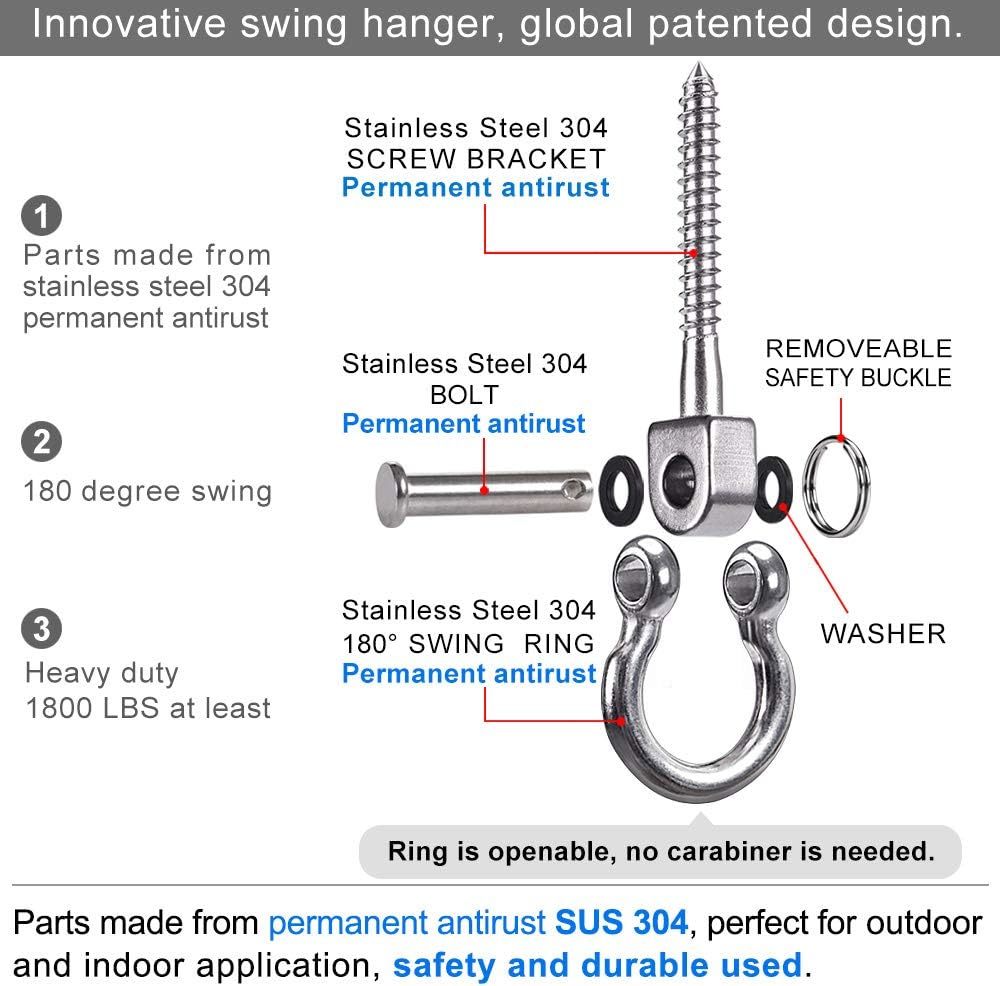 Innovative swing hanger, global patented design.

1
Parts made from stainless steel 304 permanent antirust

2
180 degree swing

3
Heavy duty
1800 LBS at least

Stainless Steel 304
SCREW BRACKET
Permanent antirust

Stainless Steel 304
BOLT
Permanent antirust

REMOVEABLE
SAFETY BUCKLE

Stainless Steel 304
180° SWING RING
Permanent antirust

WASHER

Ring is openable, no carabiner is needed.

Parts made from permanent antirust SUS 304, perfect for outdoor and indoor application, safety and durable used.